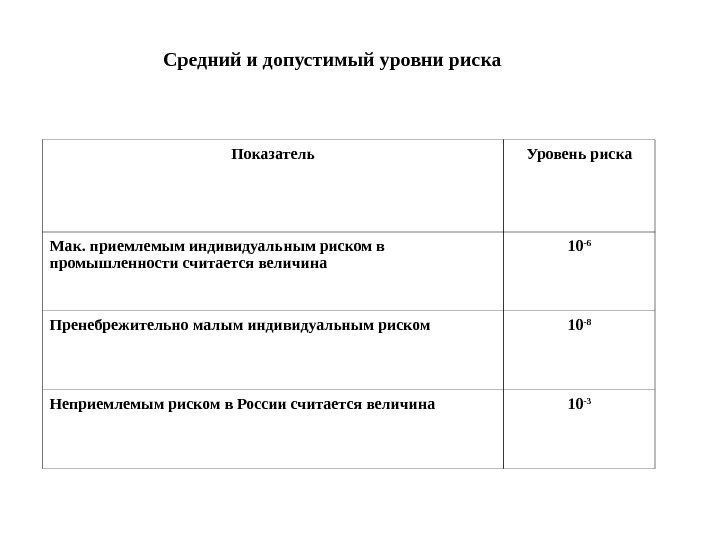 Средний и допустимый уровни риска

| Показатель | Уровень риска |
|---|---|
| Мак. приемлемым индивидуальным риском в промышленности считается величина | $10^{-6}$ |
| Пренебрежительно малым индивидуальным риском | $10^{-8}$ |
| Неприемлемым риском в России считается величина | $10^{-3}$ |